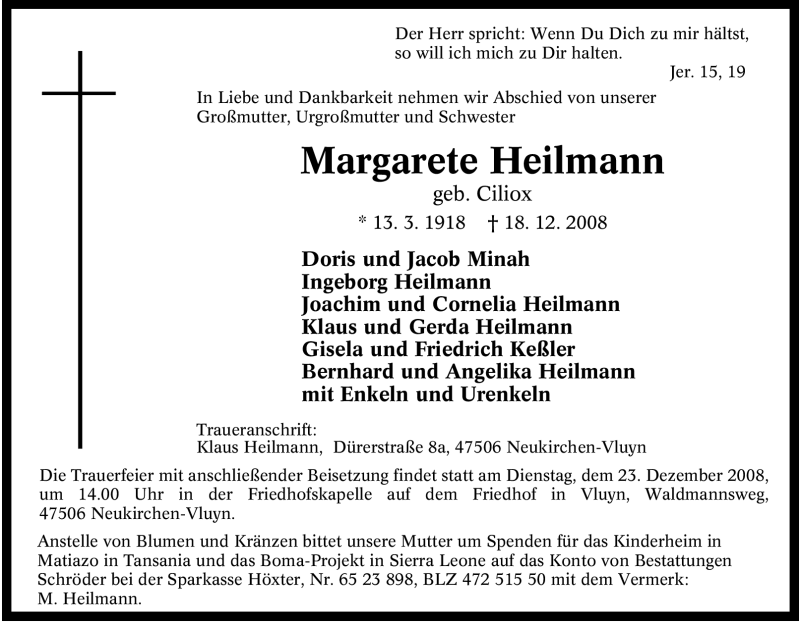 Der Herr spricht: Wenn Du Dich zu mir hältst, so will ich mich zu Dir halten.

Jer. 15, 19

In Liebe und Dankbarkeit nehmen wir Abschied von unserer Großmutter, Urgroßmutter und Schwester

Margarete Heilmann

geb. Ciliox

* 13. 3. 1918 † 18. 12. 2008

Doris und Jacob Minah
Ingeborg Heilmann
Joachim und Cornelia Heilmann
Klaus und Gerda Heilmann
Gisela und Friedrich Keßler
Bernhard und Angelika Heilmann
mit Enkeln und Urenkeln

Traueranschrift:
Klaus Heilmann, Dürerstraße 8a, 47506 Neukirchen-Vluyn

Die Trauerfeier mit anschließender Beisetzung findet statt am Dienstag, dem 23. Dezember 2008, um 14.00 Uhr in der Friedhofskapelle auf dem Friedhof in Vluyn, Waldmannsweg, 47506 Neukirchen-Vluyn.

Anstelle von Blumen und Kränzen bittet unsere Mutter um Spenden für das Kinderheim in Matiazo in Tansania und das Boma-Projekt in Sierra Leone auf das Konto von Bestattungen Schröder bei der Sparkasse Höxter, Nr. 65 23 898, BLZ 472 515 50 mit dem Vermerk: M. Heilmann.